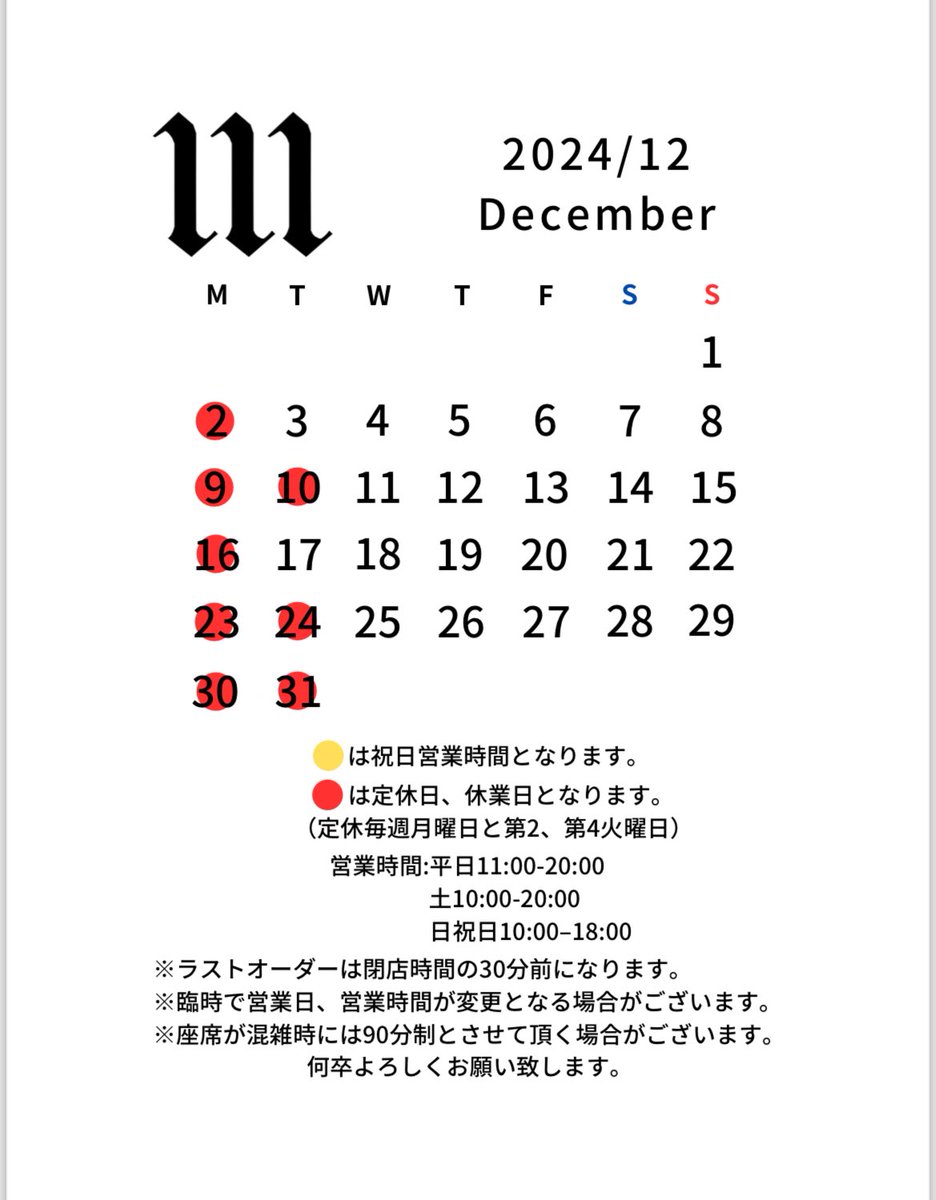 m

2024/12
December

| M | T | W | T | F | S | S |
|---|---|---|---|---|---|---|
| | | | | | | 1 |
| 2 | 3 | 4 | 5 | 6 | 7 | 8 |
| 9 | 10 | 11 | 12 | 13 | 14 | 15 |
| 16 | 17 | 18 | 19 | 20 | 21 | 22 |
| 23 | 24 | 25 | 26 | 27 | 28 | 29 |
| 30 | 31 | | | | | |

は祝日営業時間となります。
は定休日、休業日となります。
（定休毎週月曜日と第2、第4火曜日）
営業時間:平日11:00-20:00
土10:00-20:00
日祝日10:00–18:00
※ラストオーダーは閉店時間の30分前になります。
※臨時で営業日、営業時間が変更となる場合がございます。
※座席が混雑時には90分制とさせて頂く場合がございます。
何卒よろしくお願い致します。